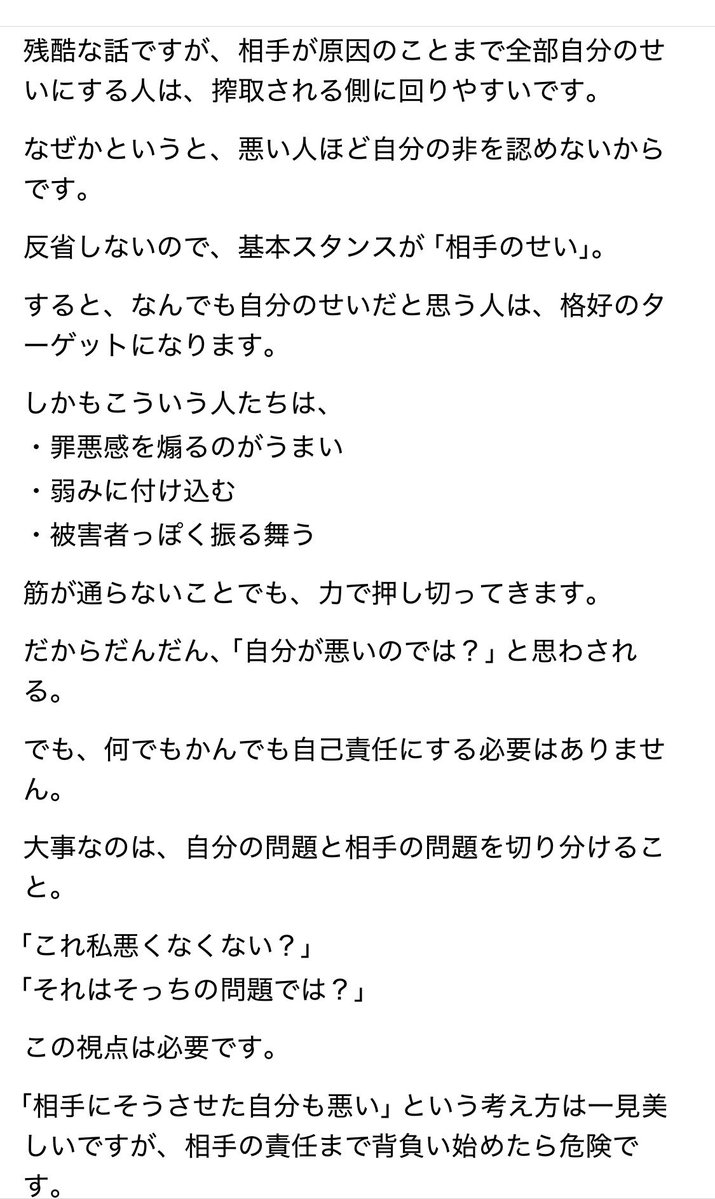 残酷な話ですが、相手が原因のことまで全部自分のせいにする人は、搾取される側に回りやすいです。

なぜかというと、悪い人ほど自分の非を認めないからです。

反省しないので、基本スタンスが「相手のせい」。

すると、なんでも自分のせいだと思う人は、格好のターゲットになります。

しかもこういう人たちは、
・罪悪感を煽るのがうまい
・弱みに付け込む
・被害者っぽく振る舞う

筋が通らないことでも、力で押し切ってきます。

だからだんだん、「自分が悪いのでは？」と思わされる。

でも、何でもかんでも自己責任にする必要はありません。

大事なのは、自分の問題と相手の問題を切り分けること。

「これ私悪くなくない？」
「それはそっちの問題では？」

この視点は必要です。

「相手にそうさせた自分も悪い」という考え方は一見美しいですが、相手の責任まで背負い始めたら危険です。